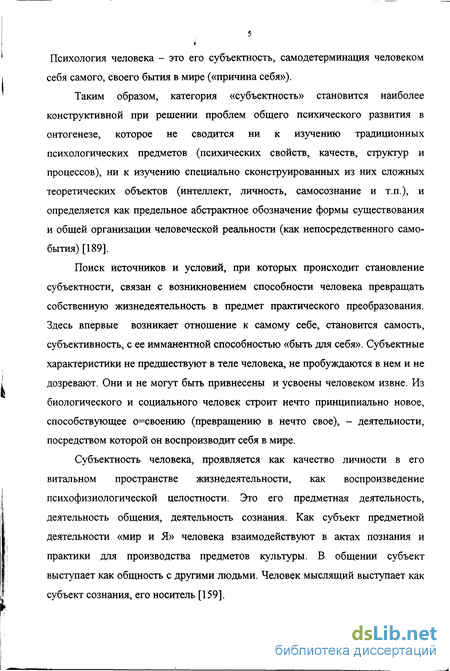 5

Психология человека – это его субъектность, самодетерминация человеком себя самого, своего бытия в мире («причина себя»).

Таким образом, категория «субъектность» становится наиболее конструктивной при решении проблем общего психического развития в онтогенезе, которое не сводится ни к изучению традиционных психологических предметов (психических свойств, качеств, структур и процессов), ни к изучению специально сконструированных из них сложных теоретических объектов (интеллект, личность, самосознание и т.п.), и определяется как предельное абстрактное обозначение формы существования и общей организации человеческой реальности (как непосредственного самобытия) [189].

Поиск источников и условий, при которых происходит становление субъектности, связан с возникновением способности человека превращать собственную жизнедеятельность в предмет практического преобразования. Здесь впервые возникает отношение к самому себе, становится самость, субъективность, с ее имманентной способностью «быть для себя». Субъектные характеристики не предшествуют в теле человека, не пробуждаются в нем и не дозревают. Они и не могут быть привнесены и усвоены человеком извне. Из биологического и социального человек строит нечто принципиально новое, способствующее о=своению (превращению в нечто свое), – деятельности, посредством которой он воспроизводит себя в мире.

Субъектность человека, проявляется как качество личности в его витальном пространстве жизнедеятельности, как воспроизведение психофизиологической целостности. Это его предметная деятельность, деятельность общения, деятельность сознания. Как субъект предметной деятельности «мир и Я» человека взаимодействуют в актах познания и практики для производства предметов культуры. В общении субъект выступает как общность с другими людьми. Человек мыслящий выступает как субъект сознания, его носитель [159].

dsLib.net
библиотека диссертаций